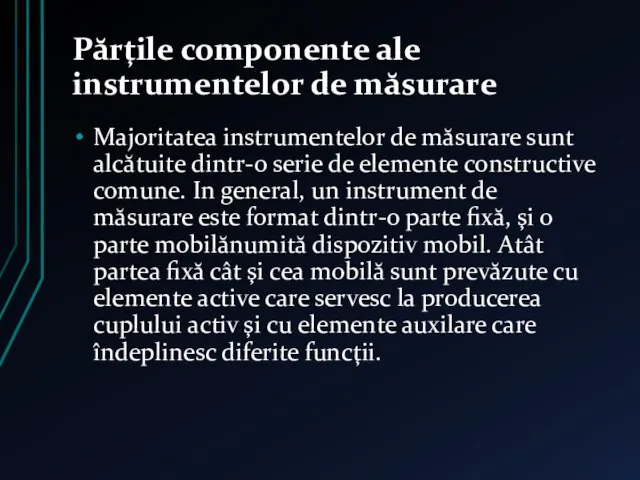 Părțile componente ale instrumentelor de măsurare

• Majoritatea instrumentelor de măsurare sunt alcătuite dintr-o serie de elemente constructive comune. In general, un instrument de măsurare este format dintr-o parte fixă, și o parte mobilănumită dispozitiv mobil. Atât partea fixă cât și cea mobilă sunt prevăzute cu elemente active care servesc la producerea cuplului activ și cu elemente auxilare care îndeplinesc diferite funcții.